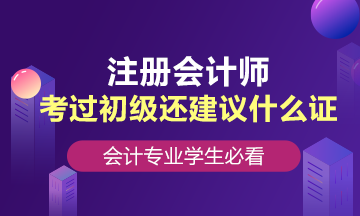 注册会计师
考过初级还建议什么证

会计专业学生必看